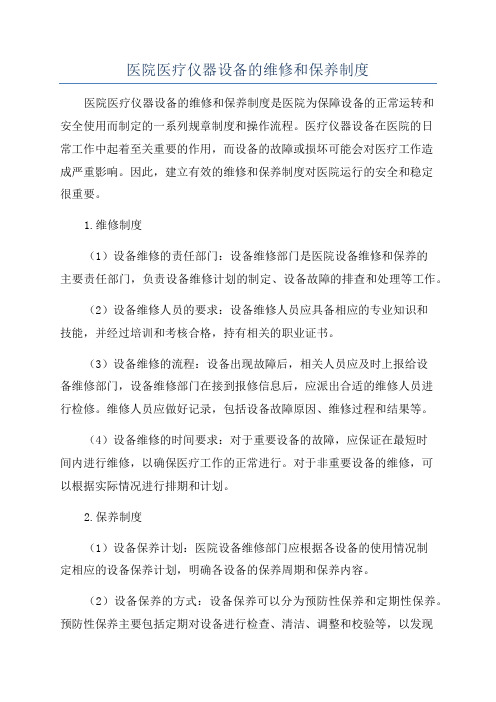 医院医疗仪器设备的维修和保养制度

医院医疗仪器设备的维修和保养制度是医院为保障设备的正常运转和安全使用而制定的一系列规章制度和操作流程。医疗仪器设备在医院的日常工作中起着至关重要的作用，而设备的故障或损坏可能会对医疗工作造成严重影响。因此，建立有效的维修和保养制度对医院运行的安全和稳定很重要。

1.维修制度

（1）设备维修的责任部门：设备维修部门是医院设备维修和保养的主要责任部门，负责设备维修计划的制定、设备故障的排查和处理等工作。

（2）设备维修人员的要求：设备维修人员应具备相应的专业知识和技能，并经过培训和考核合格，持有相关的职业证书。

（3）设备维修的流程：设备出现故障后，相关人员应及时上报给设备维修部门，设备维修部门在接到报修信息后，应派出合适的维修人员进行检修。维修人员应做好记录，包括设备故障原因、维修过程和结果等。

（4）设备维修的时间要求：对于重要设备的故障，应保证在最短时间内进行维修，以确保医疗工作的正常进行。对于非重要设备的维修，可以根据实际情况进行排期和计划。

2.保养制度

（1）设备保养计划：医院设备维修部门应根据各设备的使用情况制定相应的设备保养计划，明确各设备的保养周期和保养内容。

（2）设备保养的方式：设备保养可以分为预防性保养和定期性保养。预防性保养主要包括定期对设备进行检查、清洁、调整和校验等，以发现